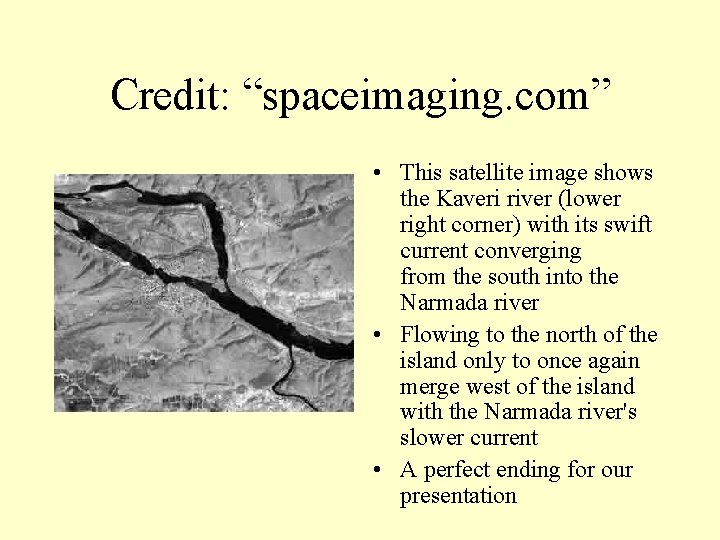 Credit: “spaceimaging.com”

• This satellite image shows the Kaveri river (lower right corner) with its swift current converging from the south into the Narmada river

• Flowing to the north of the island only to once again merge west of the island with the Narmada river's slower current

• A perfect ending for our presentation